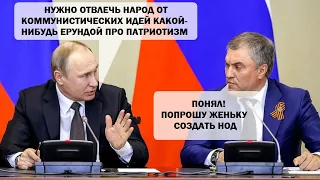 НУЖНО ОТВЛЕЧЬ НАРОД ОТ КОММУНИСТИЧЕСКИХ ИДЕЙ КАКОЙ-НИБУДЬ ЕРУНДОЙ ПРО ПАТРИОТИЗМ

ПОНЯЛ!
ПОПРОШУ ЖЕНЬКУ СОЗДАТЬ НОД